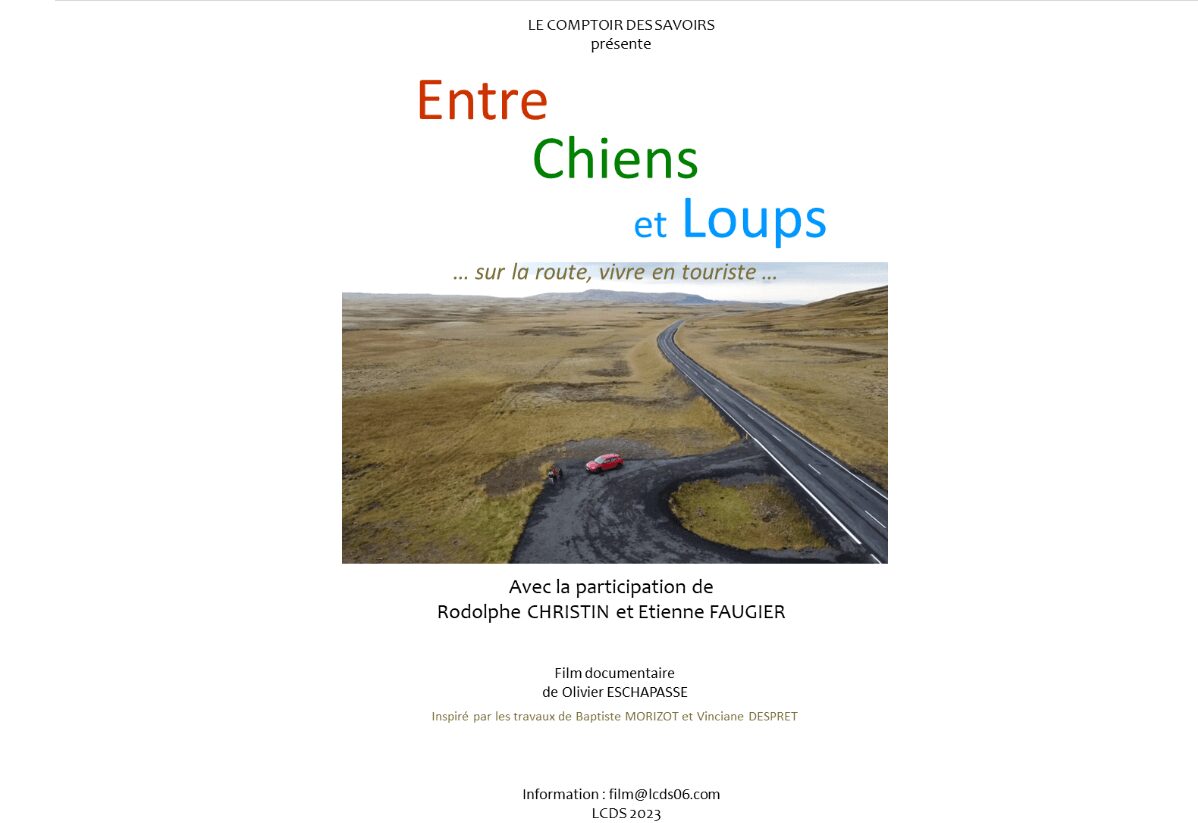 LE COMPTOIR DES SAVOIRS
présente

Entre
Chiens
et Loups

… sur la route, vivre en touriste …

Avec la participation de
Rodolphe CHRISTIN et Etienne FAUGIER

Film documentaire
de Olivier ESCHAPASSE

Inspiré par les travaux de Baptiste MORIZOT et Vinciane DESPRET

Information : film@lcds06.com
LCDS 2023